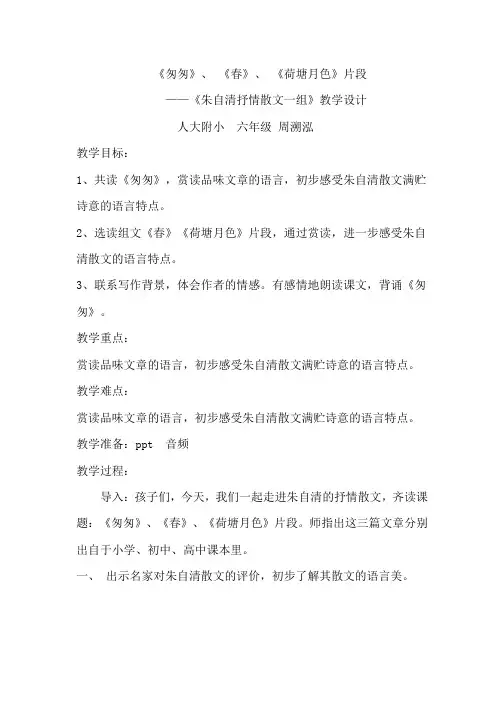 《匆匆》、《春》、《荷塘月色》片段

——《朱自清抒情散文一组》教学设计

人大附小 六年级 周溯泓

教学目标：

1、共读《匆匆》，赏读品味文章的语言，初步感受朱自清散文满贮诗意的语言特点。

2、选读组文《春》《荷塘月色》片段，通过赏读，进一步感受朱自清散文的语言特点。

3、联系写作背景，体会作者的情感。有感情地朗读课文，背诵《匆匆》。

教学重点：

赏读品味文章的语言，初步感受朱自清散文满贮诗意的语言特点。

教学难点：

赏读品味文章的语言，初步感受朱自清散文满贮诗意的语言特点。

教学准备：ppt 音频

教学过程：

导入：孩子们，今天，我们一起走进朱自清的抒情散文，齐读课题：《匆匆》、《春》、《荷塘月色》片段。师指出这三篇文章分别出自于小学、初中、高中课本里。

一、 出示名家对朱自清散文的评价，初步了解其散文的语言美。